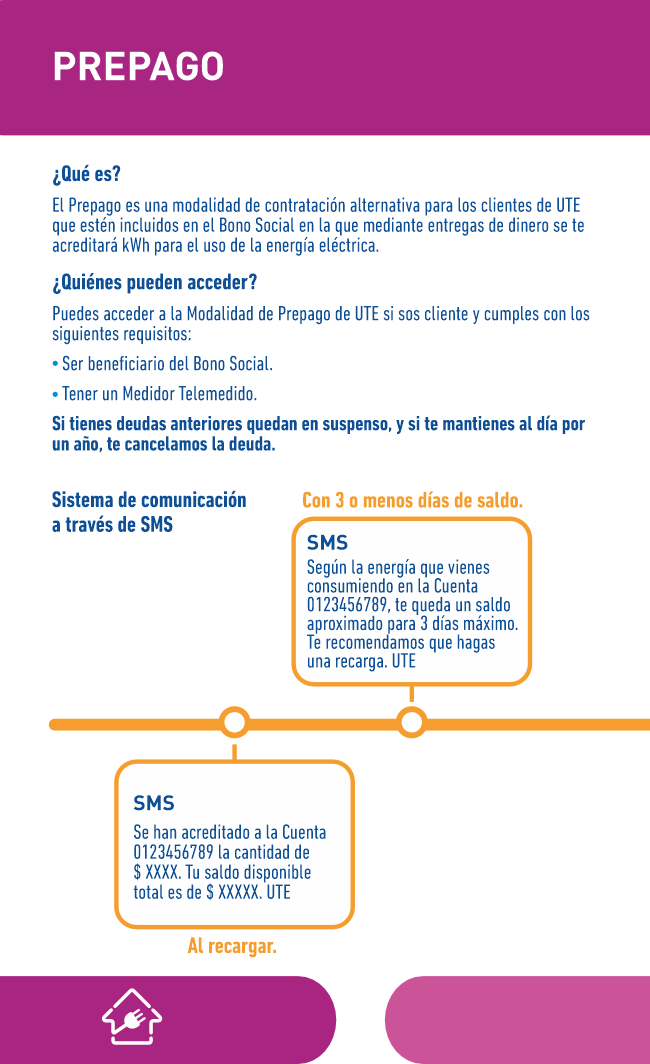 PREPAGO

¿Qué es?

El Prepago es una modalidad de contratación alternativa para los clientes de UTE que estén incluidos en el Bono Social en la que mediante entregas de dinero se te acreditará kWh para el uso de la energía eléctrica.

¿Quiénes pueden acceder?

Puedes acceder a la Modalidad de Prepago de UTE si sos cliente y cumples con los siguientes requisitos:

• Ser beneficiario del Bono Social.

• Tener un Medidor Telemedido.

Si tienes deudas anteriores quedan en suspenso, y si te mantienes al día por un año, te cancelamos la deuda.

Sistema de comunicación a través de SMS

Con 3 o menos días de saldo.

SMS
Según la energía que vienes consumiendo en la Cuenta 0123456789, te queda un saldo aproximado para 3 días máximo. Te recomendamos que hagas una recarga. UTE

SMS
Se han acreditado a la Cuenta 0123456789 la cantidad de $ XXXX. Tu saldo disponible total es de $ XXXXX. UTE

Al recargar.